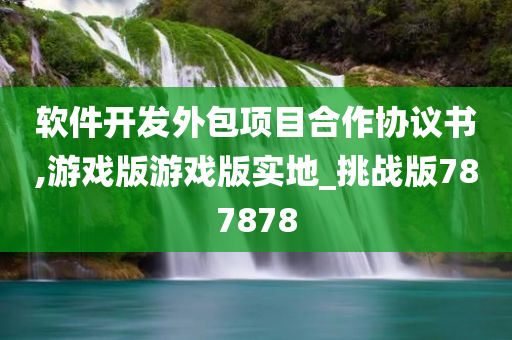 软件开发外包项目合作协议书,游戏版游戏版实地_挑战版787878